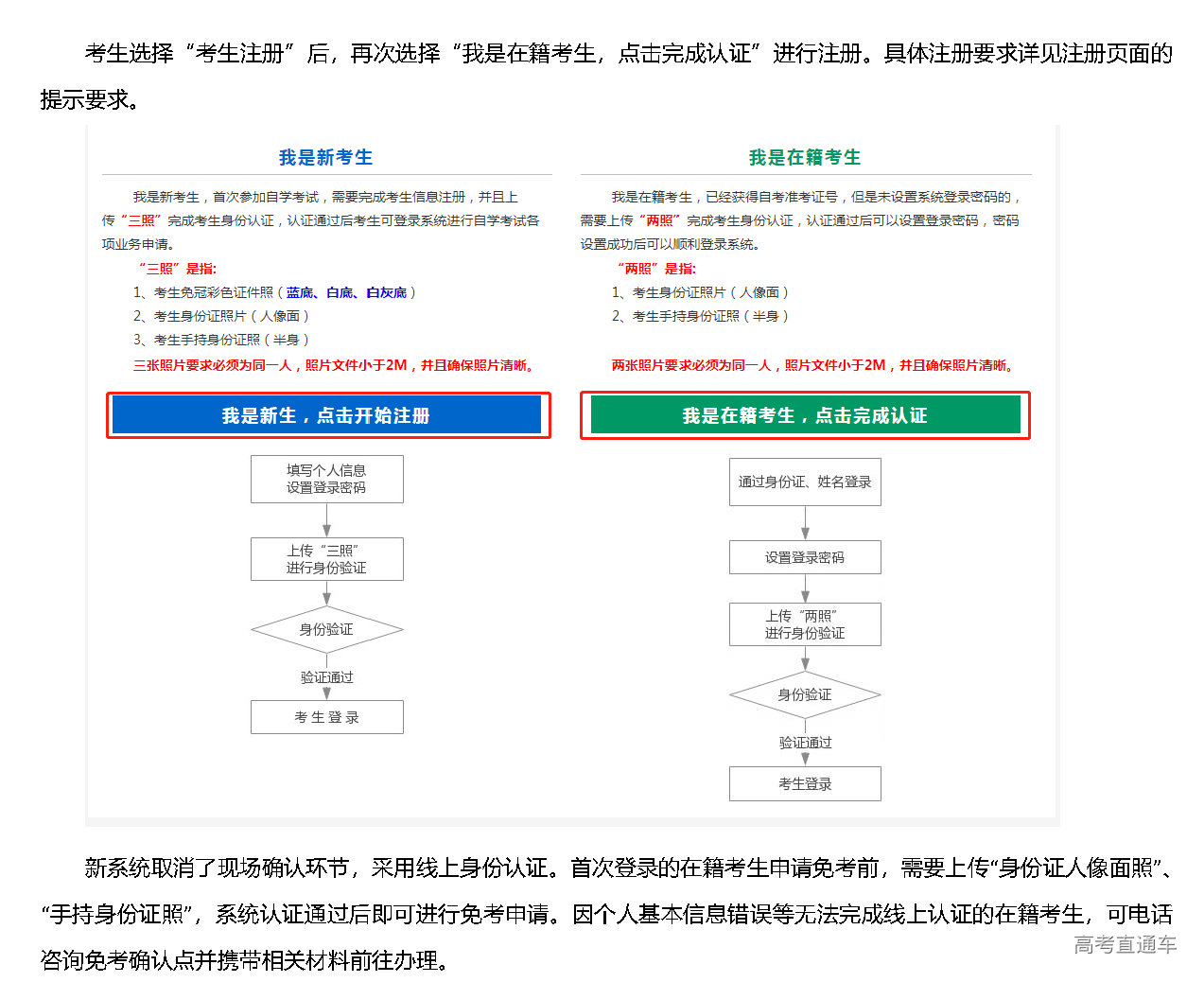 考生选择“考生注册”后，再次选择“我是在籍考生，点击完成认证”进行注册。具体注册要求详见注册页面的提示要求。

我是新考生

我是新考生，首次参加自学考试，需要完成考生信息注册，并且上传“三照”完成考生身份认证，认证通过后考生可登录系统进行自学考试各项业务申请。

“三照”是指:

1、考生免冠彩色证件照（蓝底、白底、白灰底）

2、考生身份证照片（人像面）

3、考生手持身份证照（半身）

三张照片要求必须为同一人，照片文件小于2M，并且确保照片清晰。

我是新生，点击开始注册

填写个人信息
设置登录密码

上传“三照”
进行身份验证

身份验证

验证通过

考 生 登 录

我是在籍考生

我是在籍考生，已经获得自考准考证号，但是未设置系统登录密码的，需要上传“两照”完成考生身份认证，认证通过后可以设置登录密码，密码设置成功后可以顺利登录系统。

“两照”是指:

1、考生身份证照片（人像面）

2、考生手持身份证照（半身）

两张照片要求必须为同一人，照片文件小于2M，并且确保照片清晰。

我是在籍考生，点击完成认证

通过身份证、姓名登录

设置登录密码

上传“两照”
进行身份验证

身份验证

验证通过

考生登录

新系统取消了现场确认环节，采用线上身份认证。首次登录的在籍考生申请免考前，需要上传“身份证人像面照”、“手持身份证照”，系统认证通过后即可进行免考申请。因个人基本信息错误等无法完成线上认证的在籍考生，可电话咨询免考确认点并携带相关材料前往办理。

高考直通车